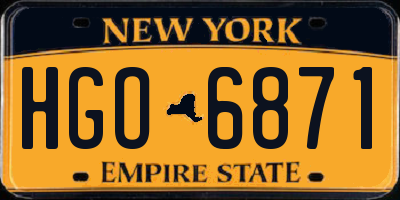 NEW YORK

HGO 6871

EMPIRE STATE